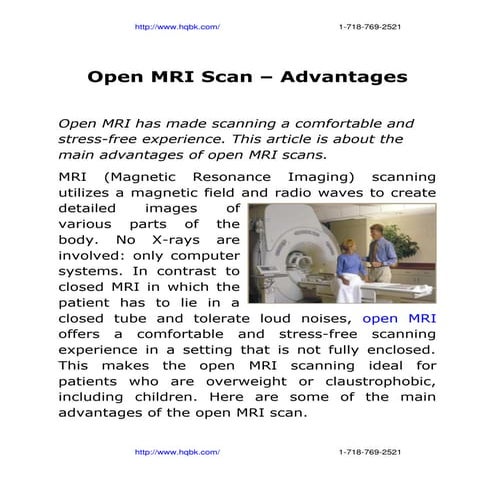 http://www.hqbk.com/ 1-718-769-2521

Open MRI Scan – Advantages

Open MRI has made scanning a comfortable and stress-free experience. This article is about the main advantages of open MRI scans.

MRI (Magnetic Resonance Imaging) scanning utilizes a magnetic field and radio waves to create detailed images of various parts of the body. No X-rays are involved: only computer systems. In contrast to closed MRI in which the patient has to lie in a closed tube and tolerate loud noises, open MRI offers a comfortable and stress-free scanning experience in a setting that is not fully enclosed. This makes the open MRI scanning ideal for patients who are overweight or claustrophobic, including children. Here are some of the main advantages of the open MRI scan.

http://www.hqbk.com/ 1-718-769-2521